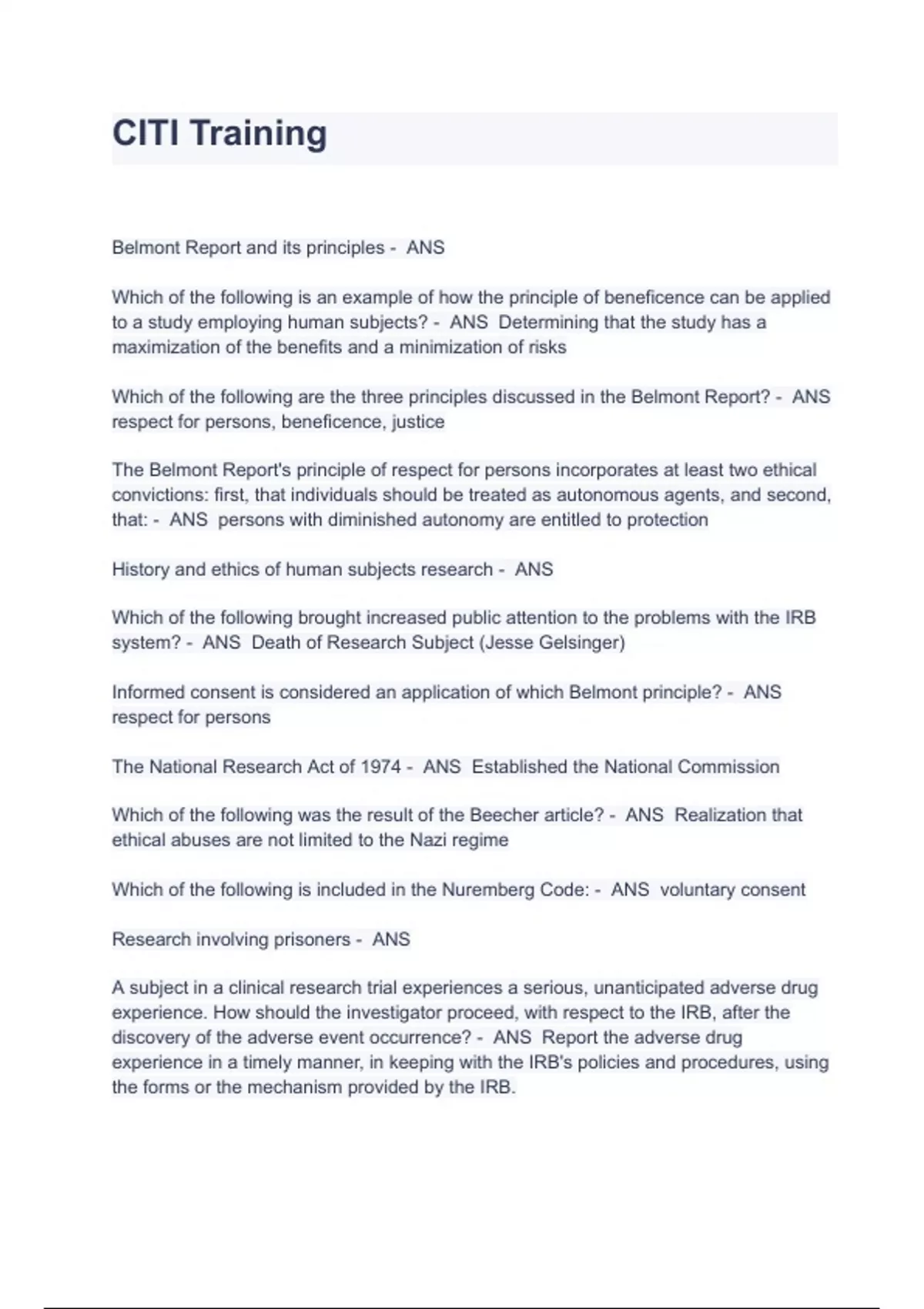 CITI Training

Belmont Report and its principles - ANS

Which of the following is an example of how the principle of beneficence can be applied to a study employing human subjects? - ANS Determining that the study has a maximization of the benefits and a minimization of risks

Which of the following are the three principles discussed in the Belmont Report? - ANS respect for persons, beneficence, justice

The Belmont Report's principle of respect for persons incorporates at least two ethical convictions: first, that individuals should be treated as autonomous agents, and second, that: - ANS persons with diminished autonomy are entitled to protection

History and ethics of human subjects research - ANS

Which of the following brought increased public attention to the problems with the IRB system? - ANS Death of Research Subject (Jesse Gelsinger)

Informed consent is considered an application of which Belmont principle? - ANS respect for persons

The National Research Act of 1974 - ANS Established the National Commission

Which of the following was the result of the Beecher article? - ANS Realization that ethical abuses are not limited to the Nazi regime

Which of the following is included in the Nuremberg Code: - ANS voluntary consent

Research involving prisoners - ANS

A subject in a clinical research trial experiences a serious, unanticipated adverse drug experience. How should the investigator proceed, with respect to the IRB, after the discovery of the adverse event occurrence? - ANS Report the adverse drug experience in a timely manner, in keeping with the IRB's policies and procedures, using the forms or the mechanism provided by the IRB.